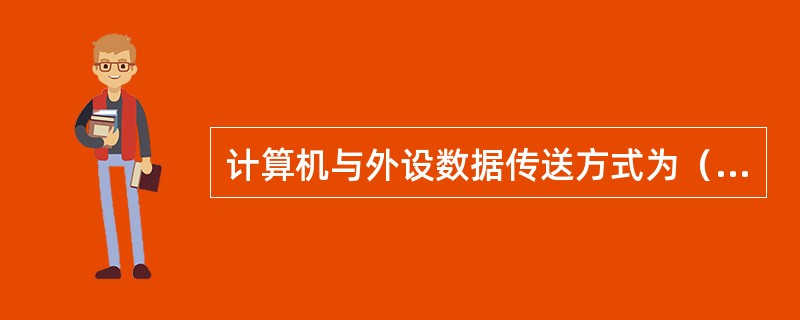 计算机与外设数据传送方式为（...